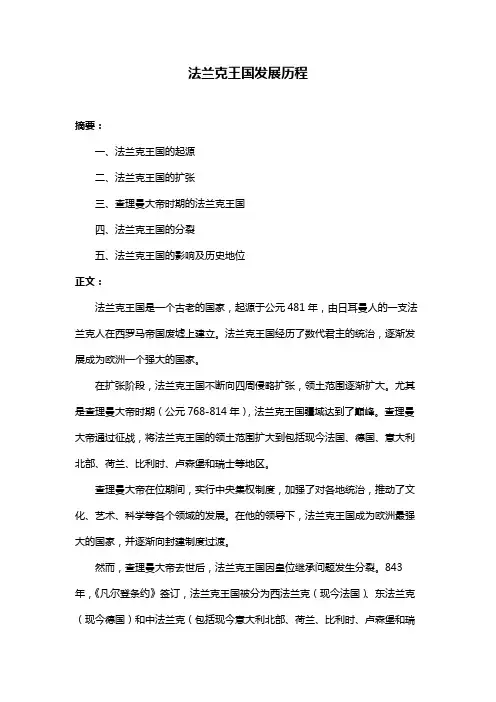 法兰克王国发展历程

摘要：

一、法兰克王国的起源

二、法兰克王国的扩张

三、查理曼大帝时期的法兰克王国

四、法兰克王国的分裂

五、法兰克王国的影响及历史地位

正文：

法兰克王国是一个古老的国家，起源于公元 481 年，由日耳曼人的一支法兰克人在西罗马帝国废墟上建立。法兰克王国经历了数代君主的统治，逐渐发展成为欧洲一个强大的国家。

在扩张阶段，法兰克王国不断向四周侵略扩张，领土范围逐渐扩大。尤其是查理曼大帝时期（公元 768-814 年），法兰克王国疆域达到了巅峰。查理曼大帝通过征战，将法兰克王国的领土范围扩大到包括现今法国、德国、意大利北部、荷兰、比利时、卢森堡和瑞士等地区。

查理曼大帝在位期间，实行中央集权制度，加强了对各地统治，推动了文化、艺术、科学等各个领域的发展。在他的领导下，法兰克王国成为欧洲最强大的国家，并逐渐向封建制度过渡。

然而，查理曼大帝去世后，法兰克王国因皇位继承问题发生分裂。843 年，《凡尔登条约》签订，法兰克王国被分为西法兰克（现今法国）、东法兰克（现今德国）和中法兰克（包括现今意大利北部、荷兰、比利时、卢森堡和瑞